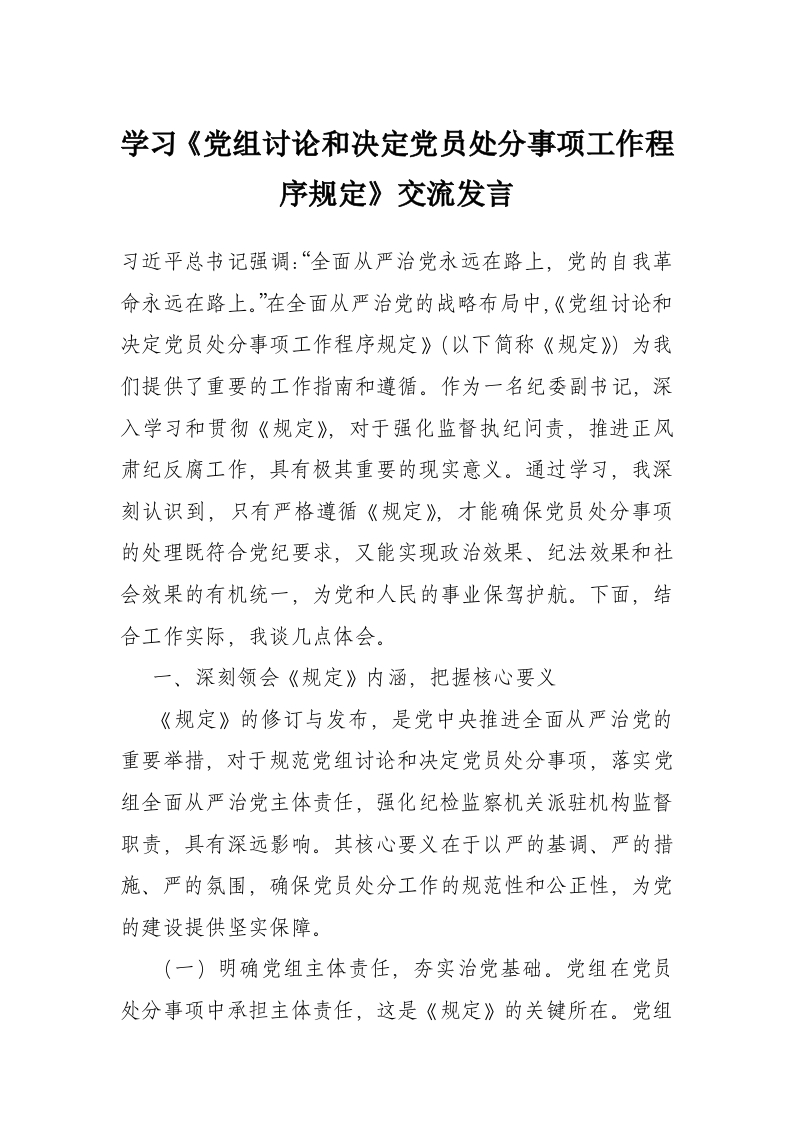 学习《党组讨论和决定党员处分事项工作程序规定》交流发言

习近平总书记强调:“全面从严治党永远在路上，党的自我革命永远在路上。”在全面从严治党的战略布局中,《党组讨论和决定党员处分事项工作程序规定》(以下简称《规定》) 为我们提供了重要的工作指南和遵循。作为一名纪委副书记，深入学习和贯彻《规定》，对于强化监督执纪问责，推进正风肃纪反腐工作，具有极其重要的现实意义。通过学习，我深刻认识到，只有严格遵循《规定》，才能确保党员处分事项的处理既符合党纪要求，又能实现政治效果、纪法效果和社会效果的有机统一，为党和人民的事业保驾护航。下面，结合工作实际，我谈几点体会。

一、深刻领会《规定》内涵，把握核心要义

《规定》的修订与发布，是党中央推进全面从严治党的重要举措，对于规范党组讨论和决定党员处分事项，落实党组全面从严治党主体责任，强化纪检监察机关派驻机构监督职责，具有深远影响。其核心要义在于以严的基调、严的措施、严的氛围，确保党员处分工作的规范性和公正性，为党的建设提供坚实保障。

（一）明确党组主体责任，夯实治党基础。党组在党员处分事项中承担主体责任，这是《规定》的关键所在。党组